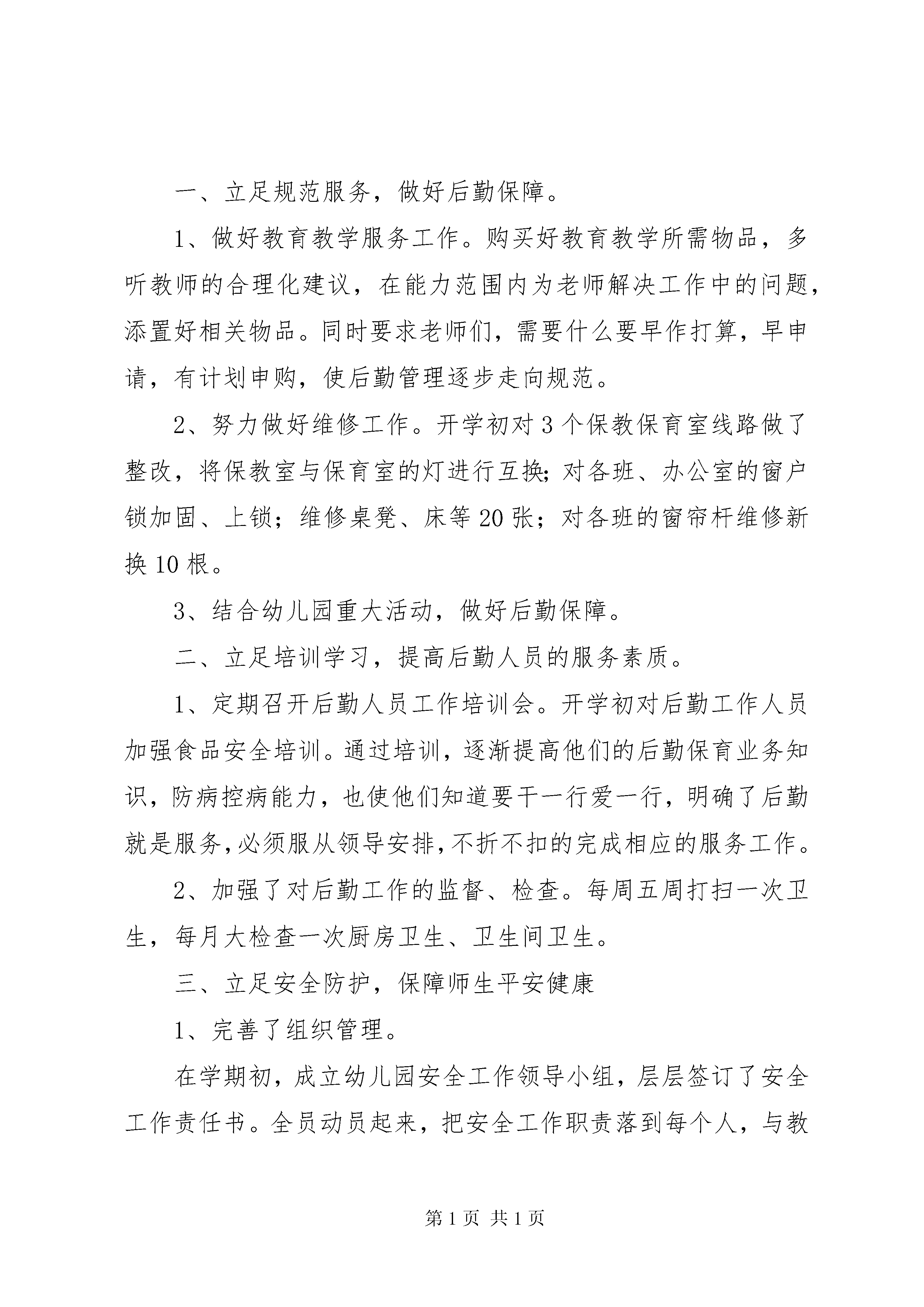 一、立足规范服务，做好后勤保障。

1、做好教育教学服务工作。购买好教育教学所需物品，多听教师的合理化建议，在能力范围内为老师解决工作中的问题，添置好相关物品。同时要求老师们，需要什么要早作打算，早申请，有计划申购，使后勤管理逐步走向规范。

2、努力做好维修工作。开学初对3个保教保育室线路做了整改，将保教室与保育室的灯进行互换;对各班、办公室的窗户锁加固、上锁；维修桌凳、床等20张；对各班的窗帘杆维修新换10根。

3、结合幼儿园重大活动，做好后勤保障。

二、立足培训学习，提高后勤人员的服务素质。

1、定期召开后勤人员工作培训会。开学初对后勤工作人员加强食品安全培训。通过培训，逐渐提高他们的后勤保育业务知识，防病控病能力，也使他们知道要干一行爱一行，明确了后勤就是服务,必须服从领导安排,不折不扣的完成相应的服务工作。

2、加强了对后勤工作的监督、检查。每周五周打扫一次卫生，每月大检查一次厨房卫生、卫生间卫生。

三、立足安全防护，保障师生平安健康

1、完善了组织管理。

在学期初，成立幼儿园安全工作领导小组，层层签订了安全工作责任书。全员动员起来，把安全工作职责落到每个人，与教

第1页 共1页